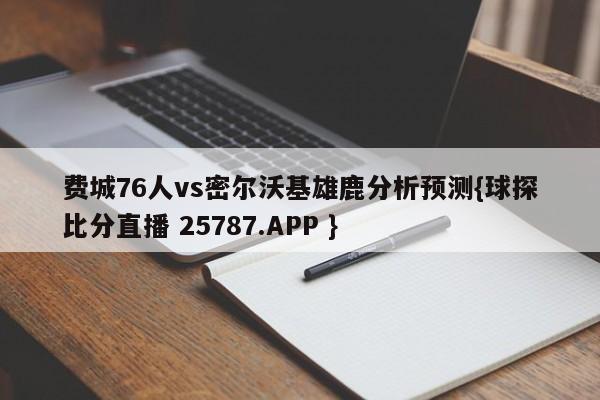 费城76人vs密尔沃基雄鹿分析预测{球探比分直播 25787.APP }